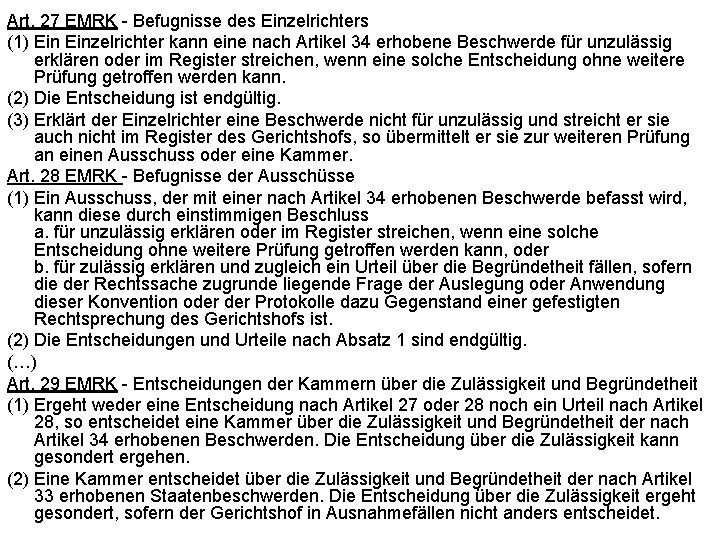 Art. 27 EMRK - Befugnisse des Einzelrichters

(1) Ein Einzelrichter kann eine nach Artikel 34 erhobene Beschwerde für unzulässig erklären oder im Register streichen, wenn eine solche Entscheidung ohne weitere Prüfung getroffen werden kann.

(2) Die Entscheidung ist endgültig.

(3) Erklärt der Einzelrichter eine Beschwerde nicht für unzulässig und streicht er sie auch nicht im Register des Gerichtshofs, so übermittelt er sie zur weiteren Prüfung an einen Ausschuss oder eine Kammer.

Art. 28 EMRK - Befugnisse der Ausschüsse

(1) Ein Ausschuss, der mit einer nach Artikel 34 erhobenen Beschwerde befasst wird, kann diese durch einstimmigen Beschluss
a. für unzulässig erklären oder im Register streichen, wenn eine solche Entscheidung ohne weitere Prüfung getroffen werden kann, oder
b. für zulässig erklären und zugleich ein Urteil über die Begründetheit fällen, sofern die der Rechtssache zugrunde liegende Frage der Auslegung oder Anwendung dieser Konvention oder der Protokolle dazu Gegenstand einer gefestigten Rechtsprechung des Gerichtshofs ist.

(2) Die Entscheidungen und Urteile nach Absatz 1 sind endgültig.

(…)

Art. 29 EMRK - Entscheidungen der Kammern über die Zulässigkeit und Begründetheit

(1) Ergeht weder eine Entscheidung nach Artikel 27 oder 28 noch ein Urteil nach Artikel 28, so entscheidet eine Kammer über die Zulässigkeit und Begründetheit der nach Artikel 34 erhobenen Beschwerden. Die Entscheidung über die Zulässigkeit kann gesondert ergehen.

(2) Eine Kammer entscheidet über die Zulässigkeit und Begründetheit der nach Artikel 33 erhobenen Staatenbeschwerden. Die Entscheidung über die Zulässigkeit ergeht gesondert, sofern der Gerichtshof in Ausnahmefällen nicht anders entscheidet.